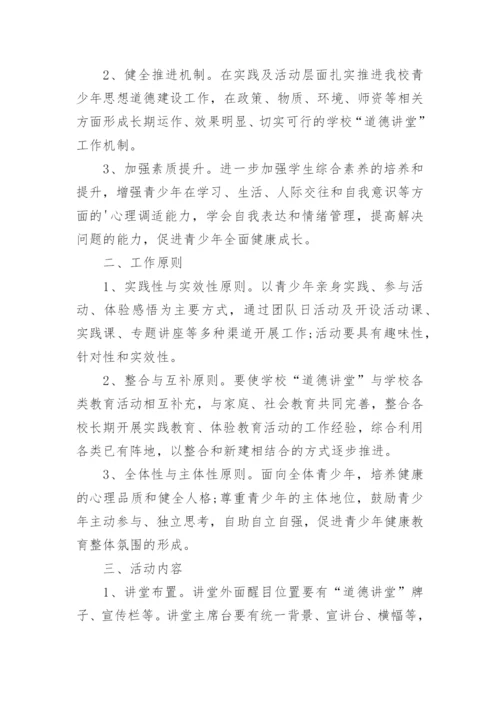 2、健全推进机制。在实践及活动层面扎实推进我校青少年思想道德建设工作，在政策、物质、环境、师资等相关方面形成长期运作、效果明显、切实可行的学校“道德讲堂”工作机制。

3、加强素质提升。进一步加强学生综合素养的培养和提升，增强青少年在学习、生活、人际交往和自我意识等方面的'心理调适能力，学会自我表达和情绪管理，提高解决问题的能力，促进青少年全面健康成长。

二、工作原则

1、实践性与实效性原则。以青少年亲身实践、参与活动、体验感悟为主要方式，通过团队日活动及开设活动课、实践课、专题讲座等多种渠道开展工作;活动要具有趣味性，针对性和实效性。

2、整合与互补原则。要使学校“道德讲堂”与学校各类教育活动相互补充，与家庭、社会教育共同完善，整合各校长期开展实践教育、体验教育活动的工作经验，综合利用各类已有阵地，以整合和新建相结合的方式逐步推进。

3、全体性与主体性原则。面向全体青少年，培养健康的心理品质和健全人格;尊重青少年的主体地位，鼓励青少年主动参与、独立思考，自助自立自强，促进青少年健康教育整体氛围的形成。

三、活动内容

1、讲堂布置。讲堂外面醒目位置要有“道德讲堂”牌子、宣传栏等。讲堂主席台要有统一背景、宣讲台、横幅等，